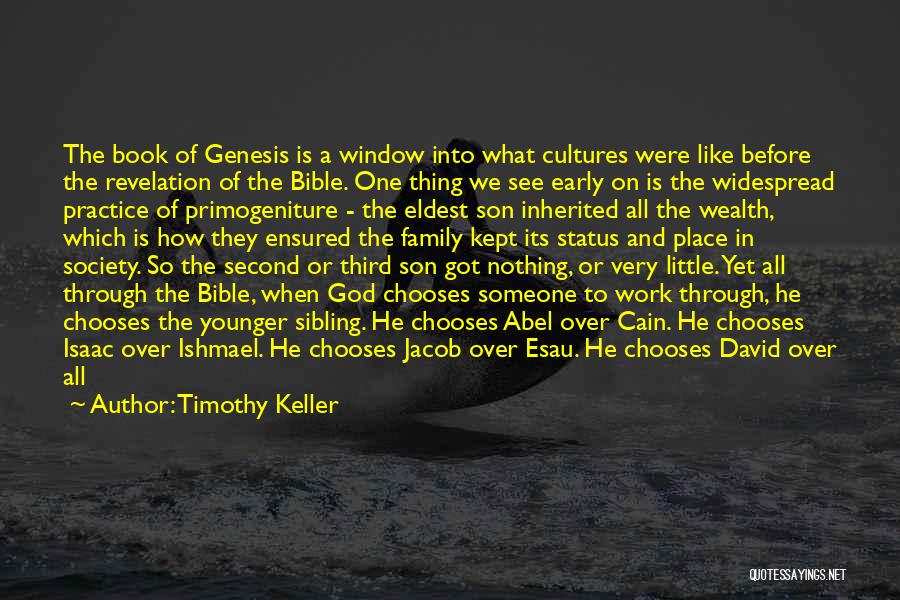 The book of Genesis is a window into what cultures were like before the revelation of the Bible. One thing we see early on is the widespread practice of primogeniture - the eldest son inherited all the wealth, which is how they ensured the family kept its status and place in society. So the second or third son got nothing, or very little. Yet all through the Bible, when God chooses someone to work through, he chooses the younger sibling. He chooses Abel over Cain. He chooses Isaac over Ishmael. He chooses Jacob over Esau. He chooses David over all

~ Author: Timothy Keller

QUOTESSAYINGS.NET